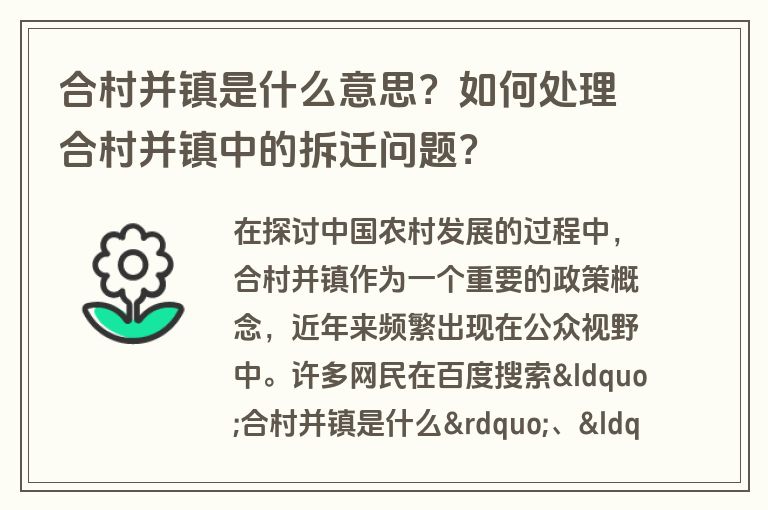 合村并镇是什么意思？如何处理合村并镇中的拆迁问题？

在探讨中国农村发展的过程中，合村并镇作为一个重要的政策概念，近年来频繁出现在公众视野中。许多网民在百度搜索&ldquo;合村并镇是什么&rdquo;、&ldq